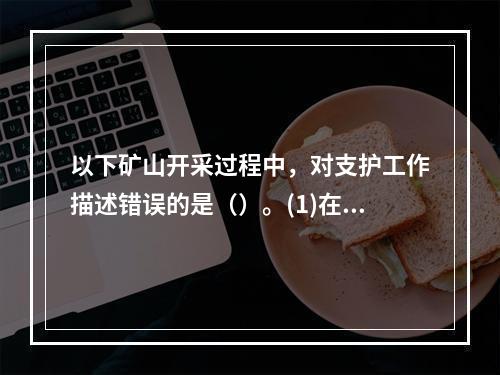 以下矿山开采过程中，对支护工作描述错误的是（）。(1)在...